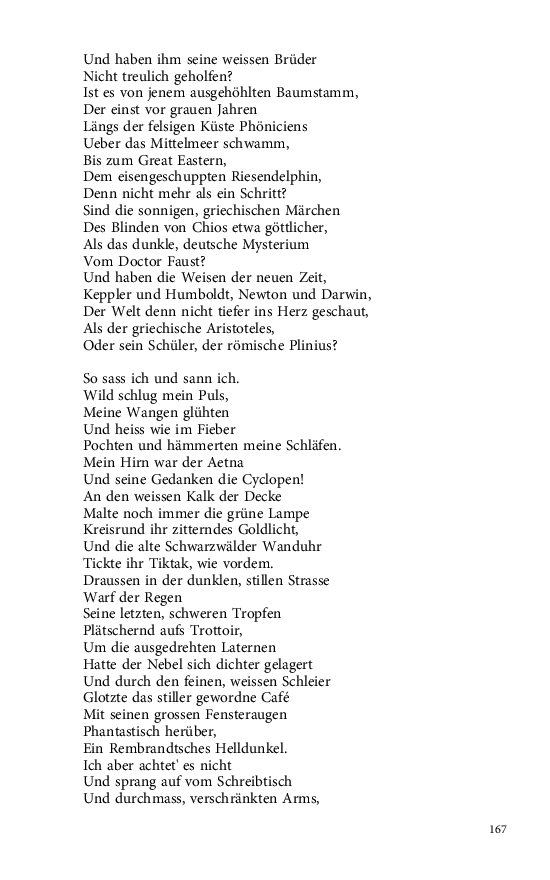 Und haben ihm seine weissen Brüder
Nicht treulich geholfen?
Ist es von jenem ausgehöhlten Baumstamm,
Der einst vor grauen Jahren
Längs der felsigen Küste Phöniciens
Ueber das Mittelmeer schwamm,
Bis zum Great Eastern,
Dem eisengeschuppten Riesendelphin,
Denn nicht mehr als ein Schritt?
Sind die sonnigen, griechischen Märchen
Des Blinden von Chios etwa göttlicher,
Als das dunkle, deutsche Mysterium
Vom Doctor Faust?
Und haben die Weisen der neuen Zeit,
Keppler und Humboldt, Newton und Darwin,
Der Welt denn nicht tiefer ins Herz geschaut,
Als der griechische Aristoteles,
Oder sein Schüler, der römische Plinius?

So sass ich und sann ich.
Wild schlug mein Puls,
Meine Wangen glühten
Und heiss wie im Fieber
Pochten und hämmerten meine Schläfen.
Mein Hirn war der Aetna
Und seine Gedanken die Cyclopen!
An den weissen Kalk der Decke
Malte noch immer die grüne Lampe
Kreisrund ihr zitterndes Goldlicht,
Und die alte Schwarzwälder Wanduhr
Tickte ihr Tiktak, wie vordem.
Draussen in der dunklen, stillen Strasse
Warf der Regen
Seine letzten, schweren Tropfen
Plätschernd aufs Trottoir,
Um die ausgedrehten Laternen
Hatte der Nebel sich dichter gelagert
Und durch den feinen, weissen Schleier
Glotzte das stiller gewordne Café
Mit seinen grossen Fensteraugen
Phantastisch herüber,
Ein Rembrandtsches Helldunkel.
Ich aber achtet' es nicht
Und sprang auf vom Schreibtisch
Und durchmass, verschränkten Arms,

167